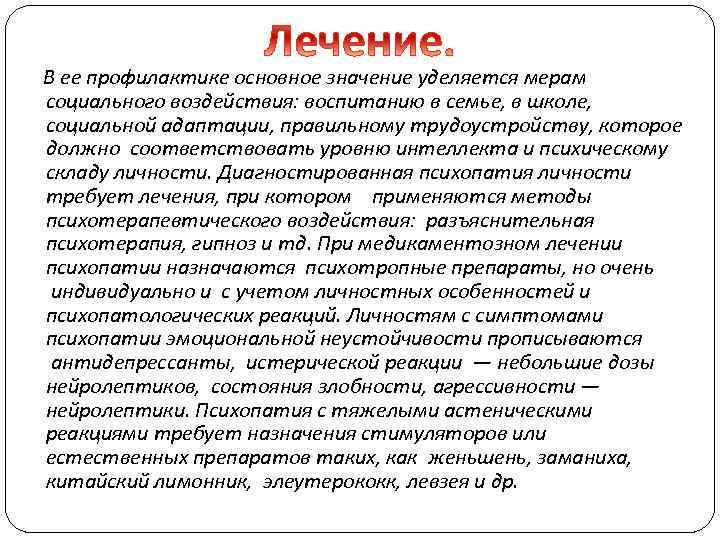 Лечение.

В ее профилактике основное значение уделяется мерам социального воздействия: воспитанию в семье, в школе, социальной адаптации, правильному трудоустройству, которое должно соответствовать уровню интеллекта и психическому складу личности. Диагностированная психопатия личности требует лечения, при котором применяются методы психотерапевтического воздействия: разъяснительная психотерапия, гипноз и тд. При медикаментозном лечении психопатии назначаются психотропные препараты, но очень индивидуально и с учетом личностных особенностей и психопатологических реакций. Личностям с симптомами психопатии эмоциональной неустойчивости прописываются антидепрессанты, истерической реакции — небольшие дозы нейролептиков, состояния злобности, агрессивности — нейролептики. Психопатия с тяжелыми астеническими реакциями требует назначения стимуляторов или естественных препаратов таких, как женьшень, заманиха, китайский лимонник, элеутерококк, левзея и др.